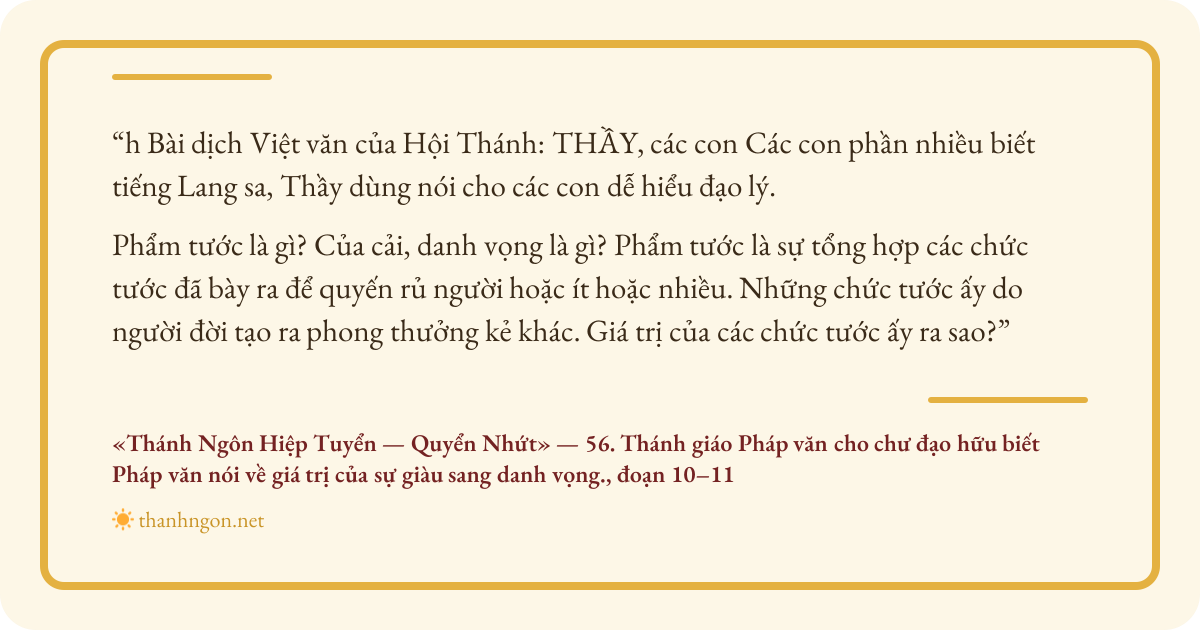 "h Bài dịch Việt văn của Hội Thánh: THẦY, các con Các con phần nhiều biết tiếng Lang sa, Thầy dùng nói cho các con dễ hiểu đạo lý.

Phẩm tước là gì? Của cải, danh vọng là gì? Phẩm tước là sự tổng hợp các chức tước đã bày ra để quyến rủ người hoặc ít hoặc nhiều. Những chức tước ấy do người đời tạo ra phong thưởng kẻ khác. Giá trị của các chức tước ấy ra sao?"

«Thánh Ngôn Hiệp Tuyển — Quyển Nhứt» — 56. Thánh giáo Pháp văn cho chư đạo hữu biết Pháp văn nói về giá trị của sự giàu sang danh vọng., đoạn 10–11

thanhngon.net